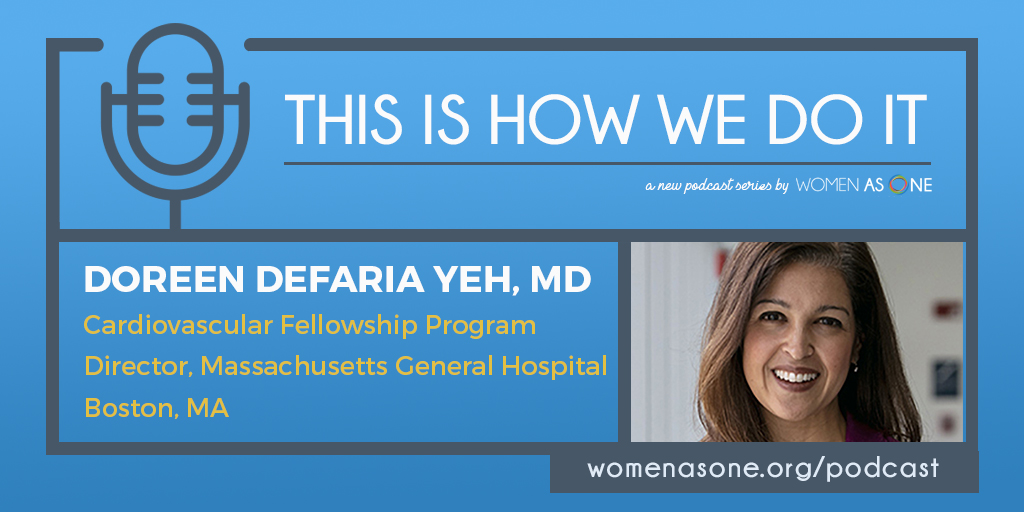 THIS IS HOW WE DO IT

a new podcast series by WOMEN AS ONE

DOREEN DEFARIA YEH, MD

Cardiovascular Fellowship Program Director, Massachusetts General Hospital Boston, MA

womenasone.org/podcast